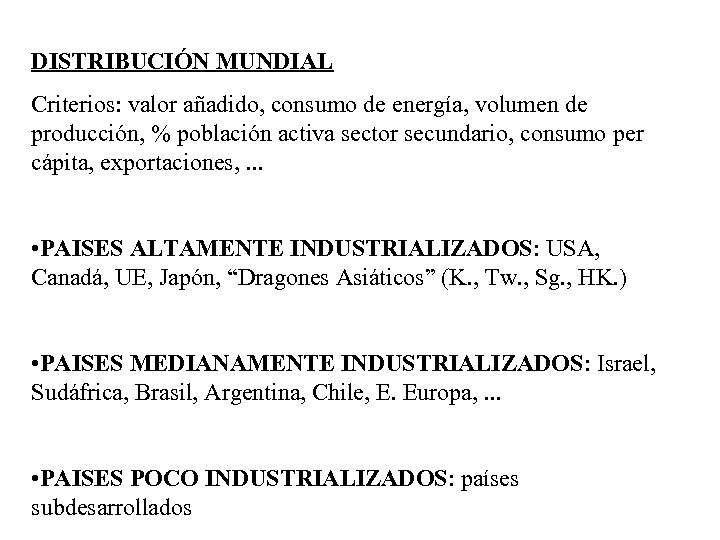 DISTRIBUCIÓN MUNDIAL

Criterios: valor añadido, consumo de energía, volumen de producción, % población activa sector secundario, consumo per cápita, exportaciones, ...

• PAISES ALTAMENTE INDUSTRIALIZADOS: USA, Canadá, UE, Japón, "Dragones Asiáticos" (K., Tw., Sg., HK.)

• PAISES MEDIANAMENTE INDUSTRIALIZADOS: Israel, Sudáfrica, Brasil, Argentina, Chile, E. Europa, ...

• PAISES POCO INDUSTRIALIZADOS: países subdesarrollados